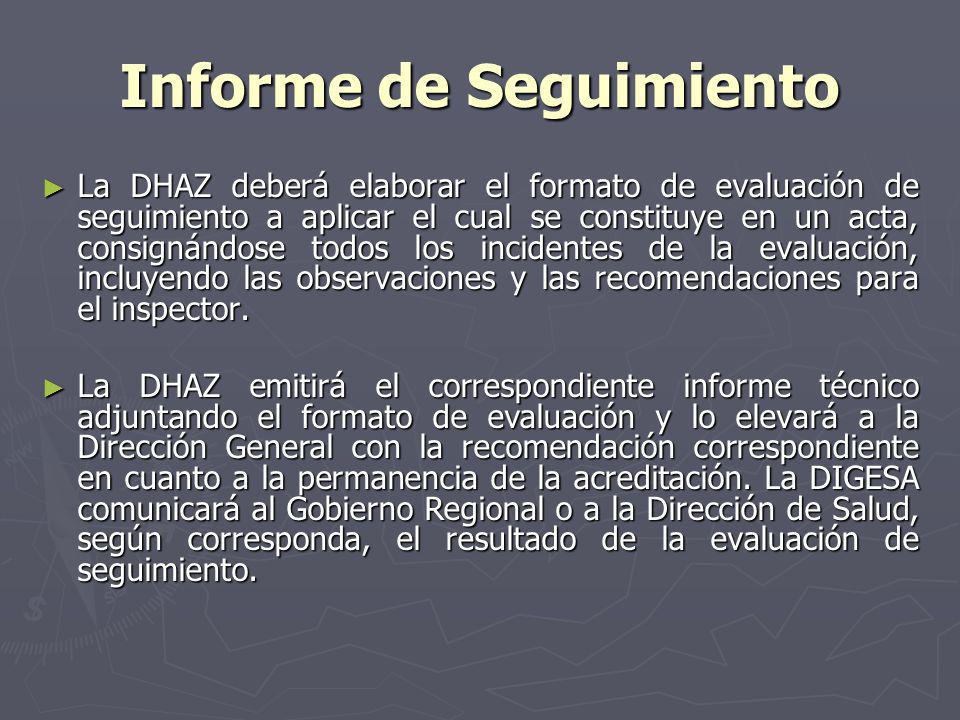 Informe de Seguimiento

► La DHAZ deberá elaborar el formato de evaluación de seguimiento a aplicar el cual se constituye en un acta, consignándose todos los incidentes de la evaluación, incluyendo las observaciones y las recomendaciones para el inspector.

► La DHAZ emitirá el correspondiente informe técnico adjuntando el formato de evaluación y lo elevará a la Dirección General con la recomendación correspondiente en cuanto a la permanencia de la acreditación. La DIGESA comunicará al Gobierno Regional o a la Dirección de Salud, según corresponda, el resultado de la evaluación de seguimiento.